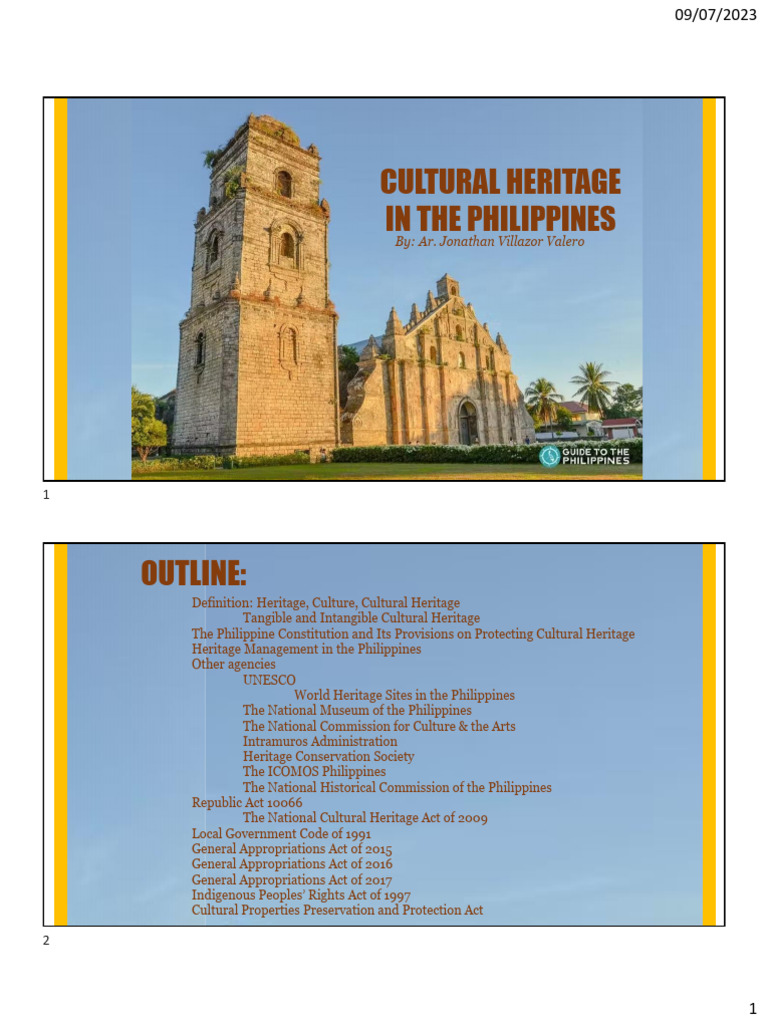 09/07/2023

CULTURAL HERITAGE IN THE PHILIPPINES
By: Ar. Jonathan Villazor Valero

GUIDE TO THE PHILIPPINES

1

OUTLINE:

Definition: Heritage, Culture, Cultural Heritage
Tangible and Intangible Cultural Heritage
The Philippine Constitution and Its Provisions on Protecting Cultural Heritage
Heritage Management in the Philippines
Other agencies
UNESCO
World Heritage Sites in the Philippines
The National Museum of the Philippines
The National Commission for Culture & the Arts
Intramuros Administration
Heritage Conservation Society
The ICOMOS Philippines
The National Historical Commission of the Philippines
Republic Act 10066
The National Cultural Heritage Act of 2009
Local Government Code of 1991
General Appropriations Act of 2015
General Appropriations Act of 2016
General Appropriations Act of 2017
Indigenous Peoples' Rights Act of 1997
Cultural Properties Preservation and Protection Act

2

1